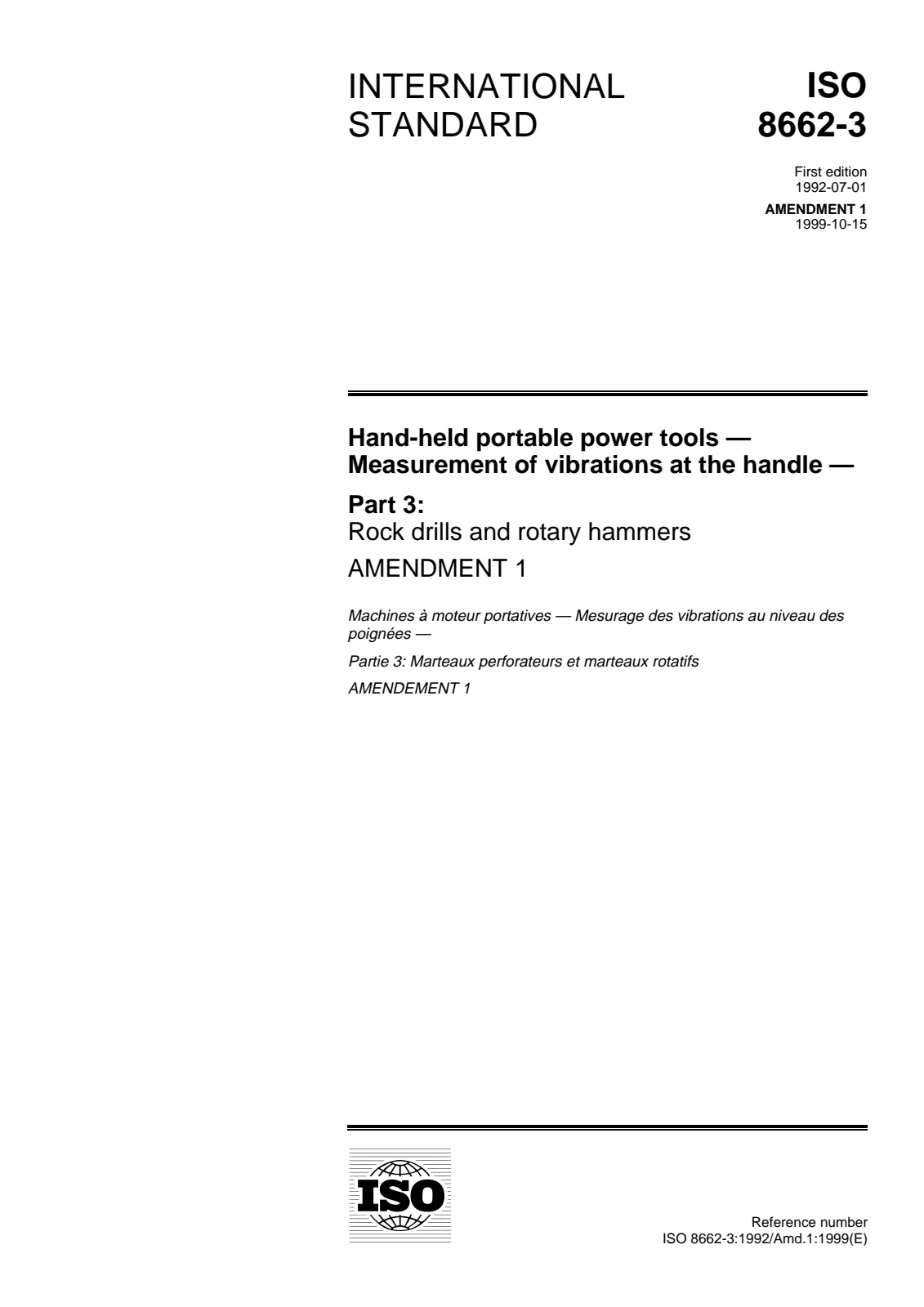 INTERNATIONAL STANDARD

ISO 8662-3

First edition
1992-07-01

AMENDMENT 1
1999-10-15

Hand-held portable power tools — Measurement of vibrations at the handle —

Part 3:
Rock drills and rotary hammers

AMENDMENT 1

Machines à moteur portatives — Mesurage des vibrations au niveau des poignées —

Partie 3: Marteaux perforateurs et marteaux rotatifs

AMENDEMENT 1

ISO

Reference number
ISO 8662-3:1992/Amd.1:1999(E)